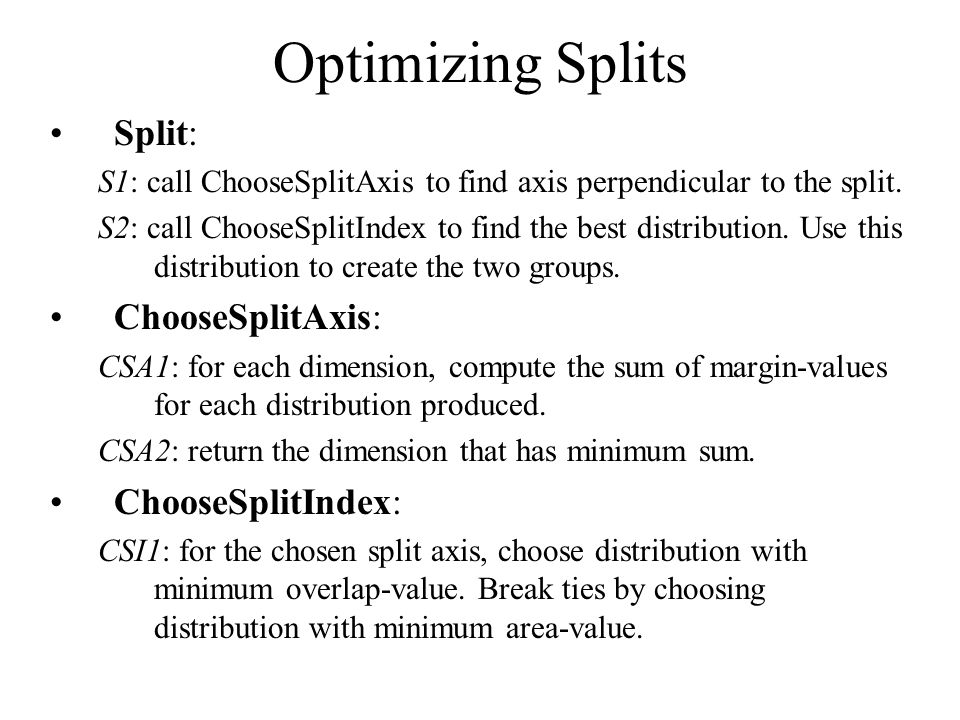 Optimizing Splits

• Split:

S1: call ChooseSplitAxis to find axis perpendicular to the split.

S2: call ChooseSplitIndex to find the best distribution. Use this distribution to create the two groups.

• ChooseSplitAxis:

CSA1: for each dimension, compute the sum of margin-values for each distribution produced.

CSA2: return the dimension that has minimum sum.

• ChooseSplitIndex:

CSI1: for the chosen split axis, choose distribution with minimum overlap-value. Break ties by choosing distribution with minimum area-value.